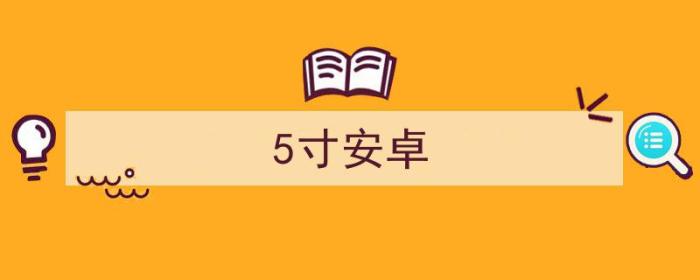 5寸安卓